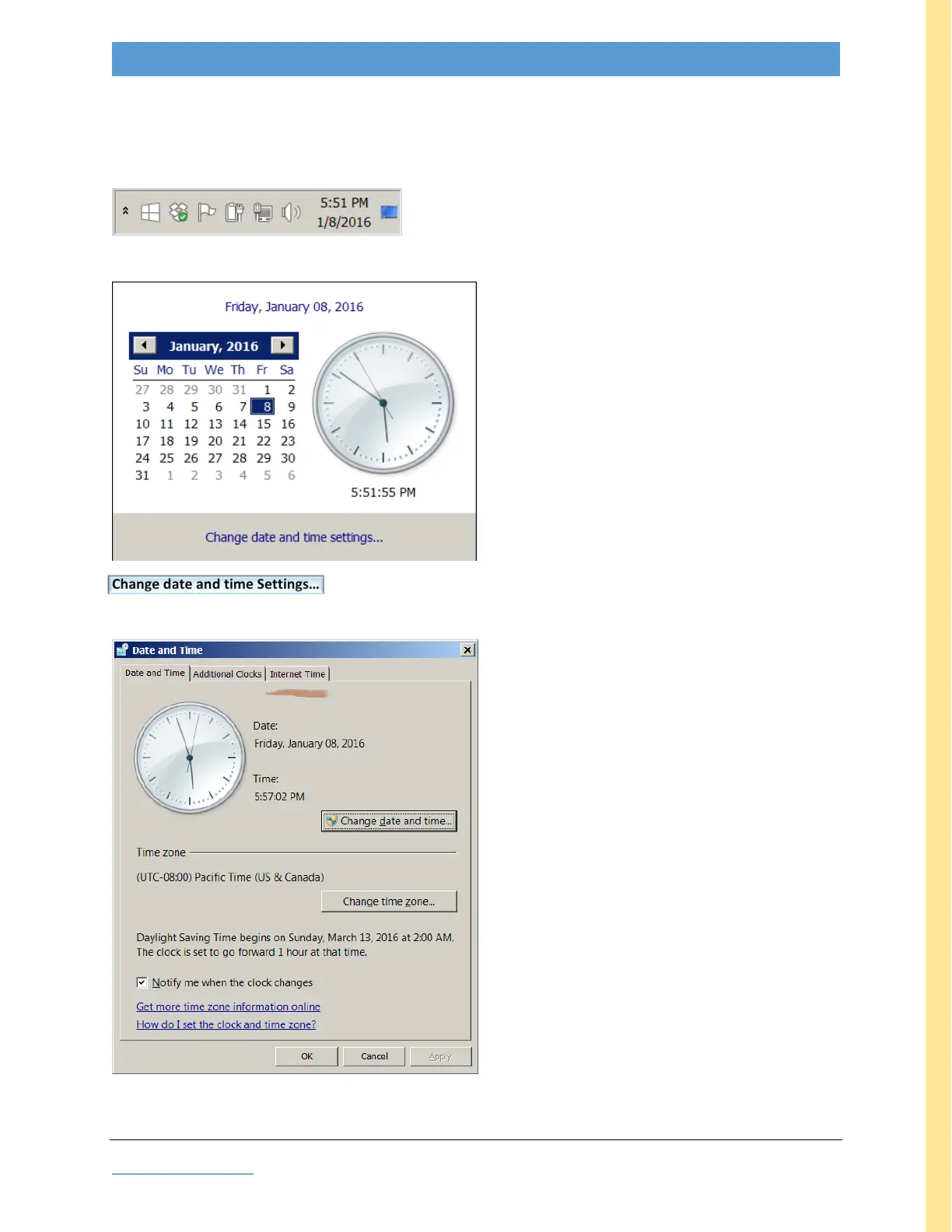 5:51 PM
1/8/2016

Friday, January 08, 2016

January, 2016

| Su | Mo | Tu | We | Th | Fr | Sa |
|---|---|---|---|---|---|---|
| 27 | 28 | 29 | 30 | 31 | 1 | 2 |
| 3 | 4 | 5 | 6 | 7 | 8 | 9 |
| 10 | 11 | 12 | 13 | 14 | 15 | 16 |
| 17 | 18 | 19 | 20 | 21 | 22 | 23 |
| 24 | 25 | 26 | 27 | 28 | 29 | 30 |
| 31 | 1 | 2 | 3 | 4 | 5 | 6 |

5:51:55 PM

Change date and time settings...

Change date and time Settings...

Date and Time

Date and Time Additional Clocks Internet Time

Date:
Friday, January 08, 2016

Time:
5:57:02 PM

Change date and time...

Time zone

(UTC-08:00) Pacific Time (US & Canada)

Change time zone...

Daylight Saving Time begins on Sunday, March 13, 2016 at 2:00 AM. The clock is set to go forward 1 hour at that time.

☑ Notify me when the clock changes

Get more time zone information online

How do I set the clock and time zone?

OK Cancel Apply